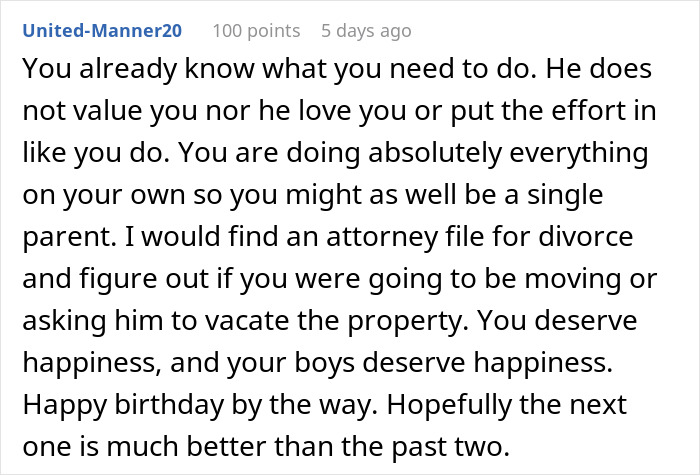 United-Manner20 100 points 5 days ago

You already know what you need to do. He does not value you nor he love you or put the effort in like you do. You are doing absolutely everything on your own so you might as well be a single parent. I would find an attorney file for divorce and figure out if you were going to be moving or asking him to vacate the property. You deserve happiness, and your boys deserve happiness. Happy birthday by the way. Hopefully the next one is much better than the past two.